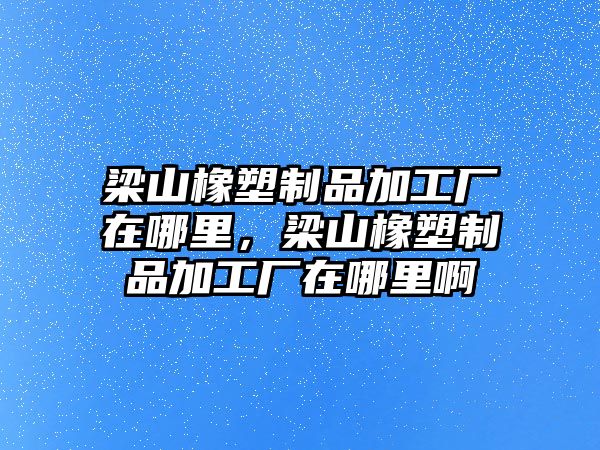 梁山橡塑制品加工厂在哪里，梁山橡塑制品加工厂在哪里啊